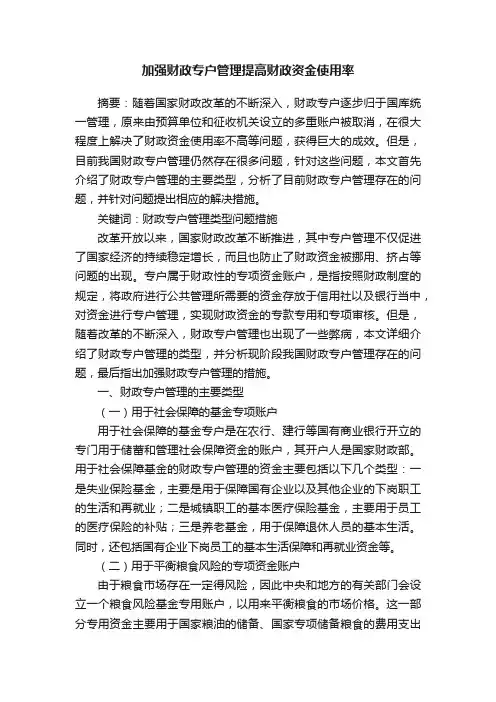 加强财政专户管理提高财政资金使用率

摘要：随着国家财政改革的不断深入，财政专户逐步归于国库统一管理，原来由预算单位和征收机关设立的多重账户被取消，在很大程度上解决了财政资金使用率不高等问题，获得巨大的成效。但是，目前我国财政专户管理仍然存在很多问题，针对这些问题，本文首先介绍了财政专户管理的主要类型，分析了目前财政专户管理存在的问题，并针对问题提出相应的解决措施。

关键词：财政专户管理类型问题措施

改革开放以来，国家财政改革不断推进，其中专户管理不仅促进了国家经济的持续稳定增长，而且也防止了财政资金被挪用、挤占等问题的出现。专户属于财政性的专项资金账户，是指按照财政制度的规定，将政府进行公共管理所需要的资金存放于信用社以及银行当中，对资金进行专户管理，实现财政资金的专款专用和专项审核。但是，随着改革的不断深入，财政专户管理也出现了一些弊病，本文详细介绍了财政专户管理的类型，并分析现阶段我国财政专户管理存在的问题，最后指出加强财政专户管理的措施。

一、财政专户管理的主要类型

（一）用于社会保障的基金专项账户

用于社会保障的基金专户是在农行、建行等国有商业银行开立的专门用于储蓄和管理社会保障资金的账户，其开户人是国家财政部。用于社会保障基金的财政专户管理的资金主要包括以下几个类型：一是失业保险基金，主要是用于保障国有企业以及其他企业的下岗职工的生活和再就业；二是城镇职工的基本医疗保险基金，主要用于员工的医疗保险的补贴；三是养老基金，用于保障退休人员的基本生活。同时，还包括国有企业下岗员工的基本生活保障和再就业资金等。

（二）用于平衡粮食风险的专项资金账户

由于粮食市场存在一定得风险，因此中央和地方的有关部门会设立一个粮食风险基金专用账户，以用来平衡粮食的市场价格。这一部分专用资金主要用于国家粮油的储备、国家专项储备粮食的费用支出